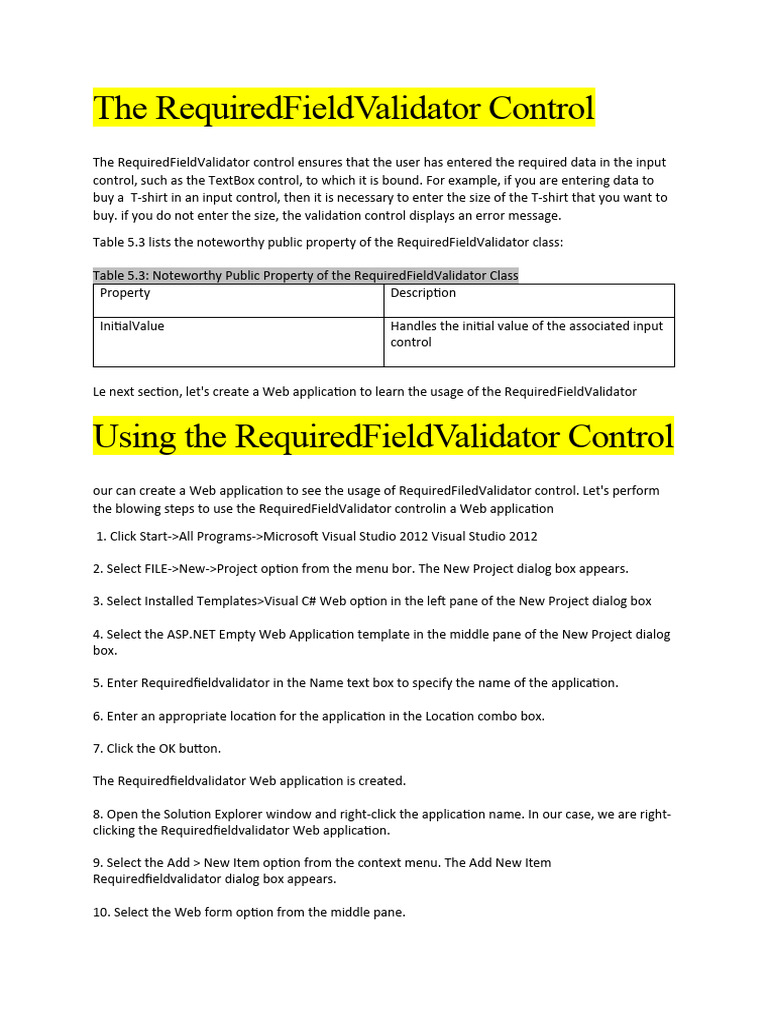 The RequiredFieldValidator Control

The RequiredFieldValidator control ensures that the user has entered the required data in the input control, such as the TextBox control, to which it is bound. For example, if you are entering data to buy a T-shirt in an input control, then it is necessary to enter the size of the T-shirt that you want to buy. if you do not enter the size, the validation control displays an error message.

Table 5.3 lists the noteworthy public property of the RequiredFieldValidator class:

Table 5.3: Noteworthy Public Property of the RequiredFieldValidator Class

| Property | Description |
|---|---|
| InitialValue | Handles the initial value of the associated input control |

Le next section, let's create a Web application to learn the usage of the RequiredFieldValidator

Using the RequiredFieldValidator Control

our can create a Web application to see the usage of RequiredFiledValidator control. Let's perform the blowing steps to use the RequiredFieldValidator controlin a Web application

1. Click Start->All Programs->Microsoft Visual Studio 2012 Visual Studio 2012

2. Select FILE->New->Project option from the menu bor. The New Project dialog box appears.

3. Select Installed Templates>Visual C# Web option in the left pane of the New Project dialog box

4. Select the ASP.NET Empty Web Application template in the middle pane of the New Project dialog box.

5. Enter Requiredfieldvalidator in the Name text box to specify the name of the application.

6. Enter an appropriate location for the application in the Location combo box.

7. Click the OK button.

The Requiredfieldvalidator Web application is created.

8. Open the Solution Explorer window and right-click the application name. In our case, we are right-clicking the Requiredfieldvalidator Web application.

9. Select the Add > New Item option from the context menu. The Add New Item Requiredfieldvalidator dialog box appears.

10. Select the Web form option from the middle pane.